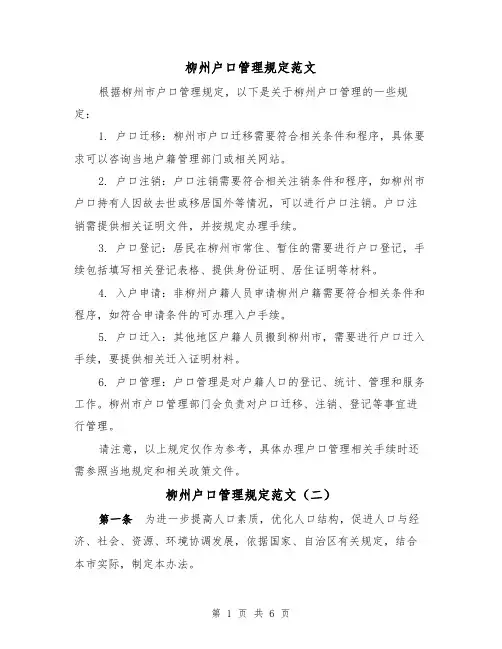 柳州户口管理规定范文

根据柳州市户口管理规定，以下是关于柳州户口管理的一些规定：

1. 户口迁移：柳州市户口迁移需要符合相关条件和程序，具体要求可以咨询当地户籍管理部门或相关网站。

2. 户口注销：户口注销需要符合相关注销条件和程序，如柳州市户口持有人因故去世或移居国外等情况，可以进行户口注销。户口注销需提供相关证明文件，并按规定办理手续。

3. 户口登记：居民在柳州市常住、暂住的需要进行户口登记，手续包括填写相关登记表格、提供身份证明、居住证明等材料。

4. 入户申请：非柳州户籍人员申请柳州户籍需要符合相关条件和程序，如符合申请条件的可办理入户手续。

5. 户口迁入：其他地区户籍人员搬到柳州市，需要进行户口迁入手续，要提供相关迁入证明材料。

6. 户口管理：户口管理是对户籍人口的登记、统计、管理和服务工作。柳州市户口管理部门会负责对户口迁移、注销、登记等事宜进行管理。

请注意，以上规定仅作为参考，具体办理户口管理相关手续时还需参照当地规定和相关政策文件。

柳州户口管理规定范文（二）

第一条 为进一步提高人口素质，优化人口结构，促进人口与经济、社会、资源、环境协调发展，依据国家、自治区有关规定，结合本市实际，制定本办法。

第 1 页 共 6 页